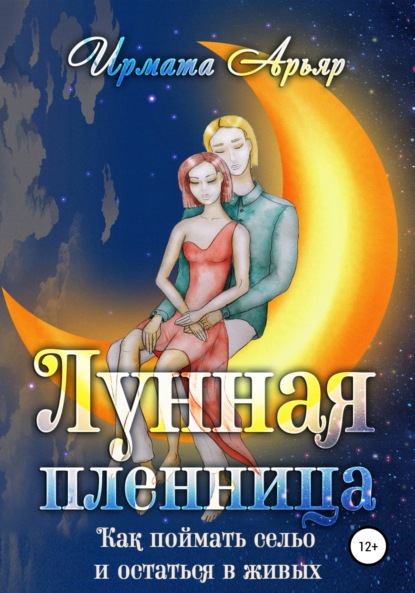 Ирмата Арьяр

Лунная пленница

Как поймать сельо и остаться в живых

12+